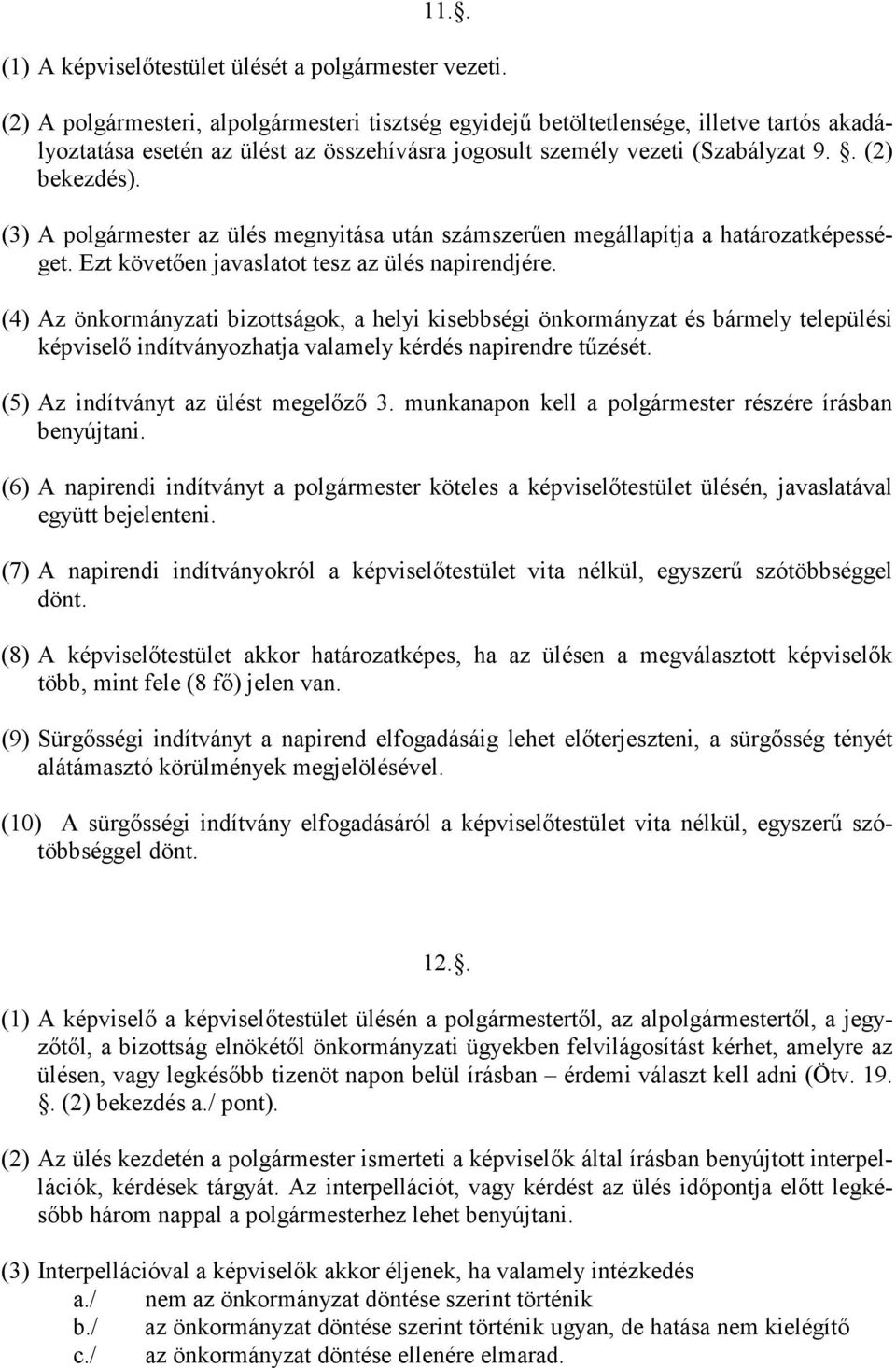 11..

(1) A képviselőtestület ülését a polgármester vezeti.

(2) A polgármesteri, alpolgármesteri tisztség egyidejű betöltetlensége, illetve tartós akadályoztatása esetén az ülést az összehívásra jogosult személy vezeti (Szabályzat 9. . (2) bekezdés).

(3) A polgármester az ülés megnyitása után számszerűen megállapítja a határozatképességet. Ezt követően javaslatot tesz az ülés napirendjére.

(4) Az önkormányzati bizottságok, a helyi kisebbségi önkormányzat és bármely települési képviselő indítványozhatja valamely kérdés napirendre tűzését.

(5) Az indítványt az ülést megelőző 3. munkanapon kell a polgármester részére írásban benyújtani.

(6) A napirendi indítványt a polgármester köteles a képviselőtestület ülésén, javaslatával együtt bejelenteni.

(7) A napirendi indítványokról a képviselőtestület vita nélkül, egyszerű szótöbbséggel dönt.

(8) A képviselőtestület akkor határozatképes, ha az ülésen a megválasztott képviselők több, mint fele (8 fő) jelen van.

(9) Sürgősségi indítványt a napirend elfogadásáig lehet előterjeszteni, a sürgősség tényét alátámasztó körülmények megjelölésével.

(10) A sürgősségi indítvány elfogadásáról a képviselőtestület vita nélkül, egyszerű szótöbbséggel dönt.

12..

(1) A képviselő a képviselőtestület ülésén a polgármestertől, az alpolgármestertől, a jegyzőtől, a bizottság elnökétől önkormányzati ügyekben felvilágosítást kérhet, amelyre az ülésen, vagy legkésőbb tizenöt napon belül írásban – érdemi választ kell adni (Ötv. 19. . (2) bekezdés a./ pont).

(2) Az ülés kezdetén a polgármester ismerteti a képviselők által írásban benyújtott interpellációk, kérdések tárgyát. Az interpellációt, vagy kérdést az ülés időpontja előtt legkésőbb három nappal a polgármesterhez lehet benyújtani.

(3) Interpellációval a képviselők akkor éljenek, ha valamely intézkedés
a./ nem az önkormányzat döntése szerint történik
b./ az önkormányzat döntése szerint történik ugyan, de hatása nem kielégítő
c./ az önkormányzat döntése ellenére elmarad.